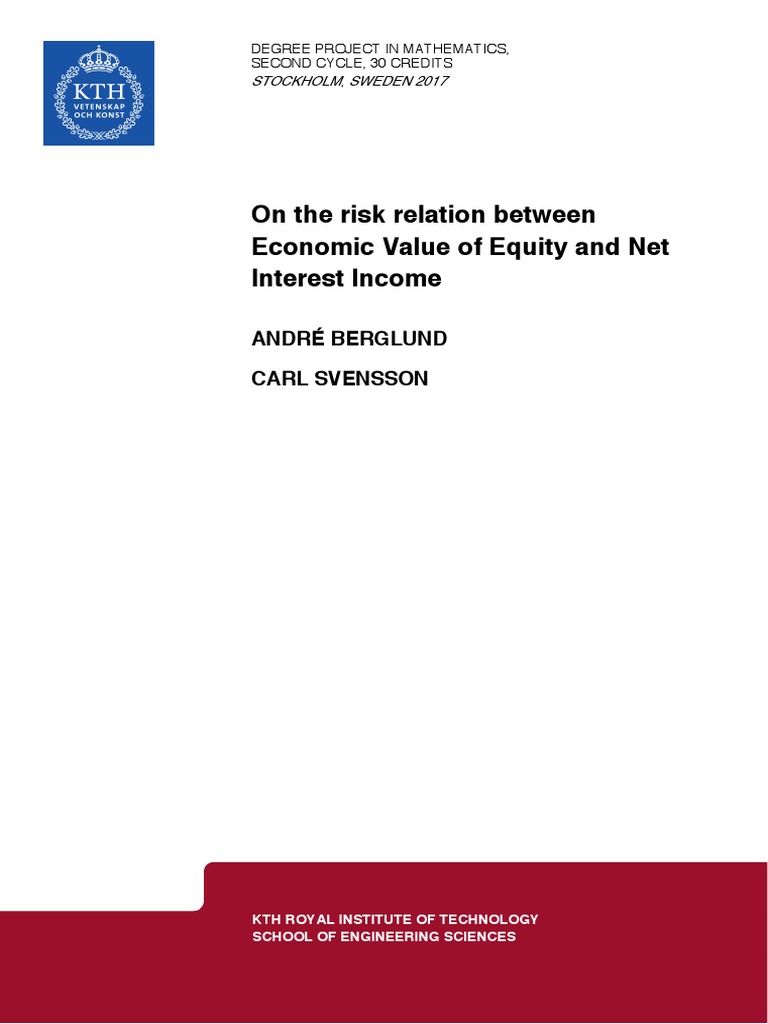 KTH
VETENSKAP OCH KONST

DEGREE PROJECT IN MATHEMATICS,
SECOND CYCLE, 30 CREDITS
STOCKHOLM, SWEDEN 2017

On the risk relation between Economic Value of Equity and Net Interest Income

ANDRÉ BERGLUND

CARL SVENSSON

KTH ROYAL INSTITUTE OF TECHNOLOGY
SCHOOL OF ENGINEERING SCIENCES